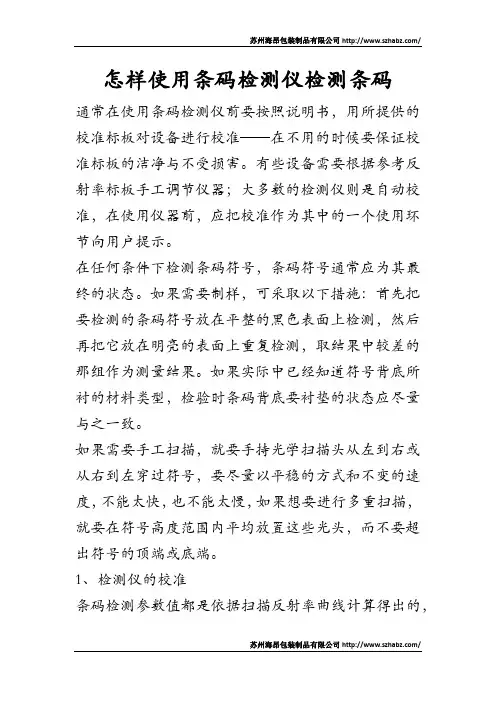 苏州海昂包装制品有限公司 http://www.szhabz.com/

怎样使用条码检测仪检测条码

通常在使用条码检测仪前要按照说明书，用所提供的校准标板对设备进行校准——在不用的时候要保证校准标板的洁净与不受损害。有些设备需要根据参考反射率标板手工调节仪器；大多数的检测仪则是自动校准，在使用仪器前，应把校准作为其中的一个使用环节向用户提示。

在任何条件下检测条码符号，条码符号通常应为其最终的状态。如果需要制样，可采取以下措施：首先把要检测的条码符号放在平整的黑色表面上检测，然后再把它放在明亮的表面上重复检测，取结果中较差的那组作为测量结果。如果实际中已经知道符号背底所衬的材料类型，检验时条码背底要衬垫的状态应尽量与之一致。

如果需要手工扫描，就要手持光学扫描头从左到右或从右到左穿过符号，要尽量以平稳的方式和不变的速度，不能太快，也不能太慢，如果想要进行多重扫描，就要在符号高度范围内平均放置这些光头，而不要超出符号的顶端或底端。

1、检测仪的校准

条码检测参数值都是依据扫描反射率曲线计算得出的，

苏州海昂包装制品有限公司 http://www.szhabz.com/